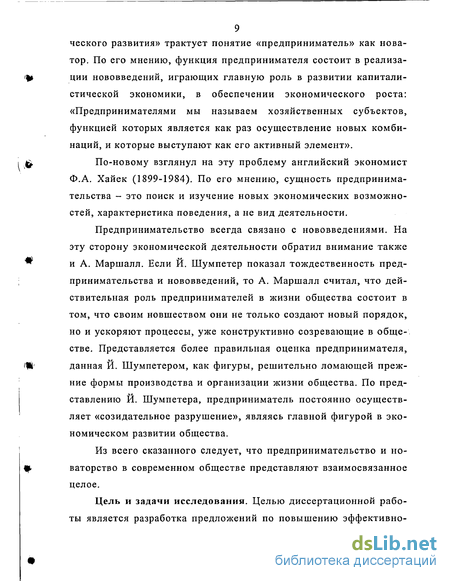 9

ческого развития» трактует понятие «предприниматель» как новатор. По его мнению, функция предпринимателя состоит в реализации нововведений, играющих главную роль в развитии капиталистической экономики, в обеспечении экономического роста: «Предпринимателями мы называем хозяйственных субъектов, функцией которых является как раз осуществление новых комбинаций, и которые выступают как его активный элемент».

По-новому взглянул на эту проблему английский экономист Ф.А. Хайек (1899-1984). По его мнению, сущность предпринимательства – это поиск и изучение новых экономических возможностей, характеристика поведения, а не вид деятельности.

Предпринимательство всегда связано с нововведениями. На эту сторону экономической деятельности обратил внимание также и А. Маршалл. Если Й. Шумпетер показал тождественность предпринимательства и нововведений, то А. Маршалл считал, что действительная роль предпринимателей в жизни общества состоит в том, что своим новшеством они не только создают новый порядок, но и ускоряют процессы, уже конструктивно созревающие в обществе. Представляется более правильная оценка предпринимателя, данная Й. Шумпетером, как фигуры, решительно ломающей прежние формы производства и организации жизни общества. По представлению Й. Шумпетера, предприниматель постоянно осуществляет «созидательное разрушение», являясь главной фигурой в экономическом развитии общества.

Из всего сказанного следует, что предпринимательство и новаторство в современном обществе представляют взаимосвязанное целое.

Цель и задачи исследования. Целью диссертационной работы является разработка предложений по повышению эффективно-

dsLib.net
библиотека диссертаций